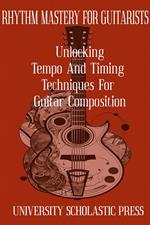 RHYTHM MASTERY FOR GUITARISTS

Unlocking Tempo And Timing Techniques For Guitar Composition

UNIVERSITY SCHOLASTIC PRESS